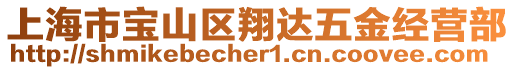 上海市宝山区翔达五金经营部
http://shmikebecher1.cn.coovee.com